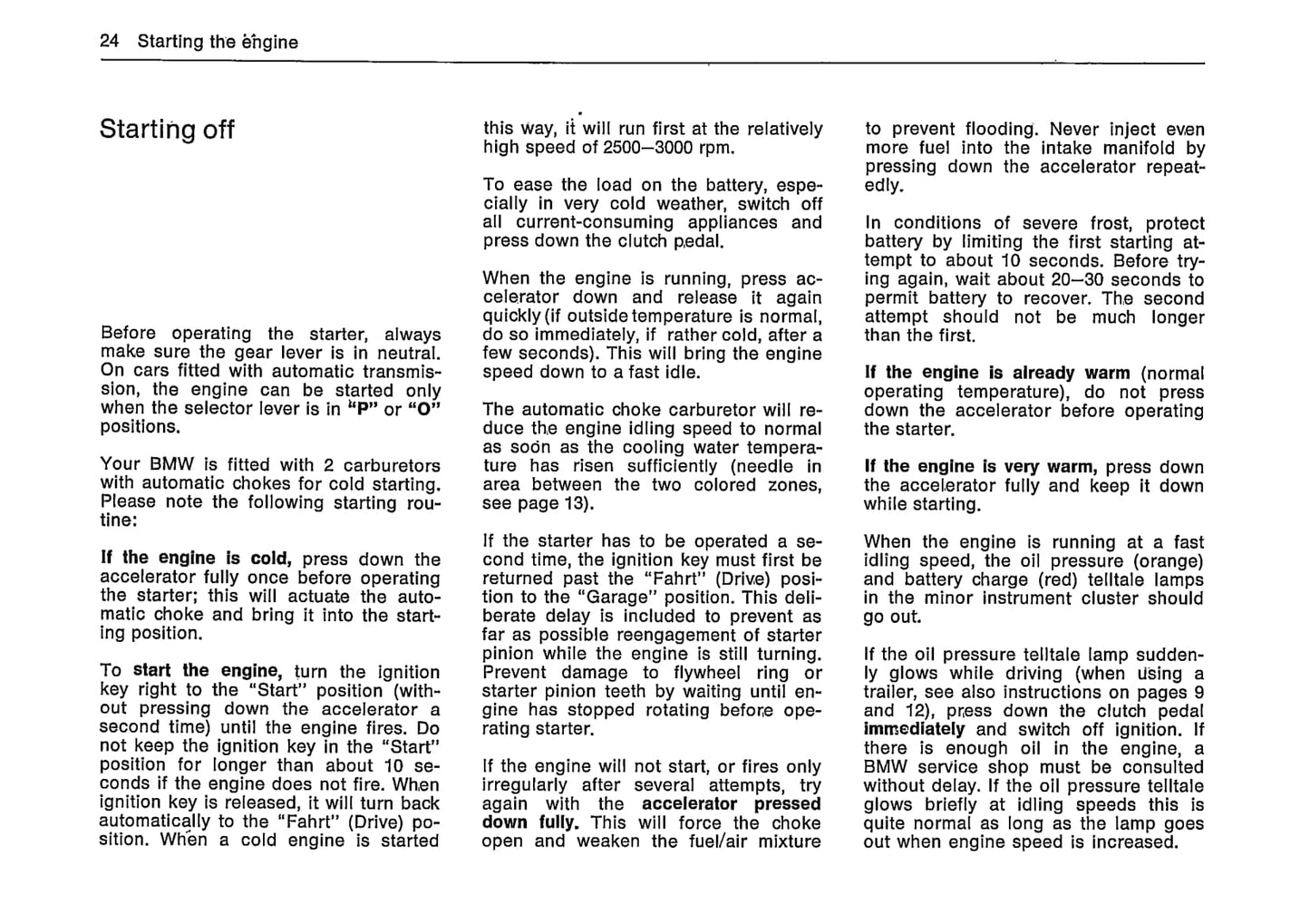 24 Starting the engine

Starting off

Before operating the starter, always make sure the gear lever is in neutral. On cars fitted with automatic transmission, the engine can be started only when the selector lever is in "P" or "O" positions.

Your BMW is fitted with 2 carburetors with automatic chokes for cold starting. Please note the following starting routine:

If the engine is cold, press down the accelerator fully once before operating the starter; this will actuate the automatic choke and bring it into the starting position.

To start the engine, turn the ignition key right to the "Start" position (without pressing down the accelerator a second time) until the engine fires. Do not keep the ignition key in the "Start" position for longer than about 10 seconds if the engine does not fire. When ignition key is released, it will turn back automatically to the "Fahrt" (Drive) position. When a cold engine is started this way, it will run first at the relatively high speed of 2500—3000 rpm.

To ease the load on the battery, especially in very cold weather, switch off all current-consuming appliances and press down the clutch pedal.

When the engine is running, press accelerator down and release it again quickly (if outside temperature is normal, do so immediately, if rather cold, after a few seconds). This will bring the engine speed down to a fast idle.

The automatic choke carburetor will reduce the engine idling speed to normal as soon as the cooling water temperature has risen sufficiently (needle in area between the two colored zones, see page 13).

If the starter has to be operated a second time, the ignition key must first be returned past the "Fahrt" (Drive) position to the "Garage" position. This deliberate delay is included to prevent as far as possible reengagement of starter pinion while the engine is still turning. Prevent damage to flywheel ring or starter pinion teeth by waiting until engine has stopped rotating before operating starter.

If the engine will not start, or fires only irregularly after several attempts, try again with the accelerator pressed down fully. This will force the choke open and weaken the fuel/air mixture to prevent flooding. Never inject even more fuel into the intake manifold by pressing down the accelerator repeatedly.

In conditions of severe frost, protect battery by limiting the first starting attempt to about 10 seconds. Before trying again, wait about 20—30 seconds to permit battery to recover. The second attempt should not be much longer than the first.

If the engine is already warm (normal operating temperature), do not press down the accelerator before operating the starter.

If the engine is very warm, press down the accelerator fully and keep it down while starting.

When the engine is running at a fast idling speed, the oil pressure (orange) and battery charge (red) telltale lamps in the minor instrument cluster should go out.

If the oil pressure telltale lamp suddenly glows while driving (when using a trailer, see also instructions on pages 9 and 12), press down the clutch pedal immediately and switch off ignition. If there is enough oil in the engine, a BMW service shop must be consulted without delay. If the oil pressure telltale glows briefly at idling speeds this is quite normal as long as the lamp goes out when engine speed is increased.